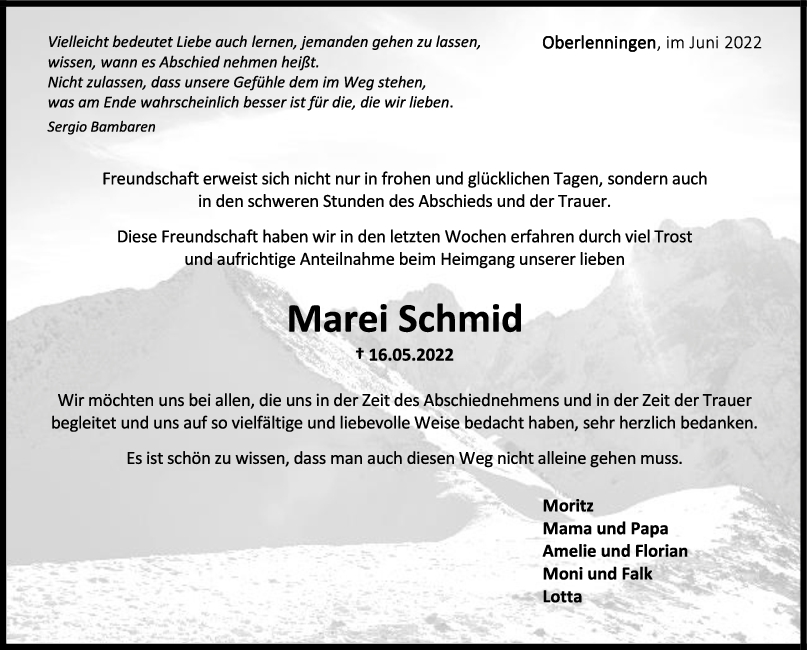 Vielleicht bedeutet Liebe auch lernen, jemanden gehen zu lassen, wissen, wann es Abschied nehmen heißt.
Nicht zulassen, dass unsere Gefühle dem im Weg stehen, was am Ende wahrscheinlich besser ist für die, die wir lieben.
Sergio Bambaren

Oberlenningen, im Juni 2022

Freundschaft erweist sich nicht nur in frohen und glücklichen Tagen, sondern auch in den schweren Stunden des Abschieds und der Trauer.

Diese Freundschaft haben wir in den letzten Wochen erfahren durch viel Trost und aufrichtige Anteilnahme beim Heimgang unserer lieben

Marei Schmid

† 16.05.2022

Wir möchten uns bei allen, die uns in der Zeit des Abschiednehmens und in der Zeit der Trauer begleitet und uns auf so vielfältige und liebevolle Weise bedacht haben, sehr herzlich bedanken.

Es ist schön zu wissen, dass man auch diesen Weg nicht alleine gehen muss.

Moritz
Mama und Papa
Amelie und Florian
Moni und Falk
Lotta